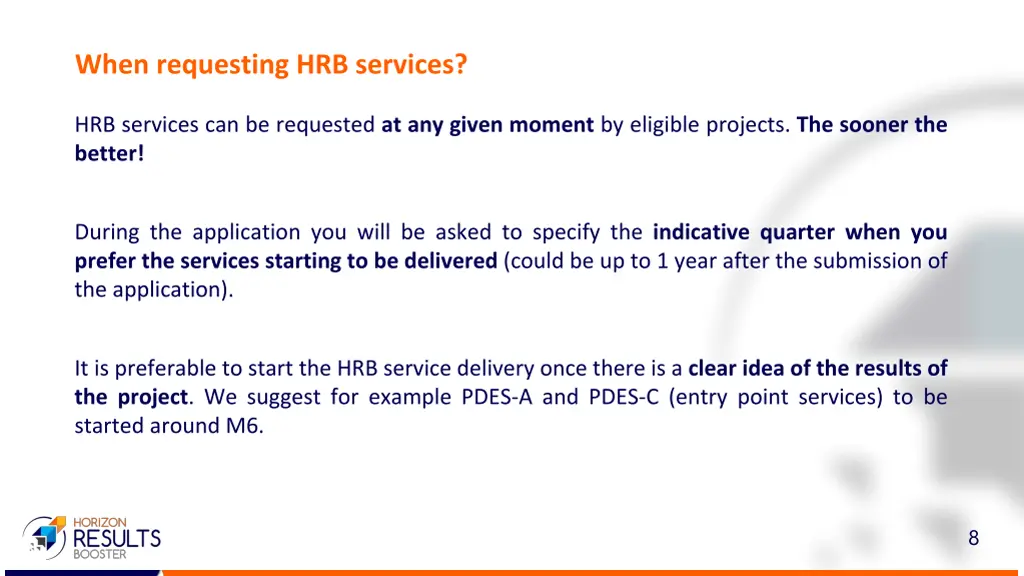 When requesting HRB services?

HRB services can be requested at any given moment by eligible projects. The sooner the better!

During the application you will be asked to specify the indicative quarter when you prefer the services starting to be delivered (could be up to 1 year after the submission of the application).

It is preferable to start the HRB service delivery once there is a clear idea of the results of the project. We suggest for example PDES-A and PDES-C (entry point services) to be started around M6.

HORIZON RESULTS BOOSTER

8